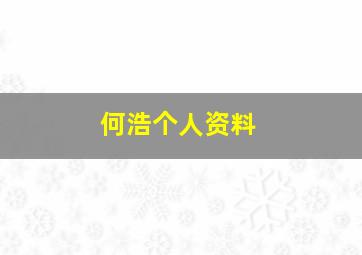 何浩个人资料